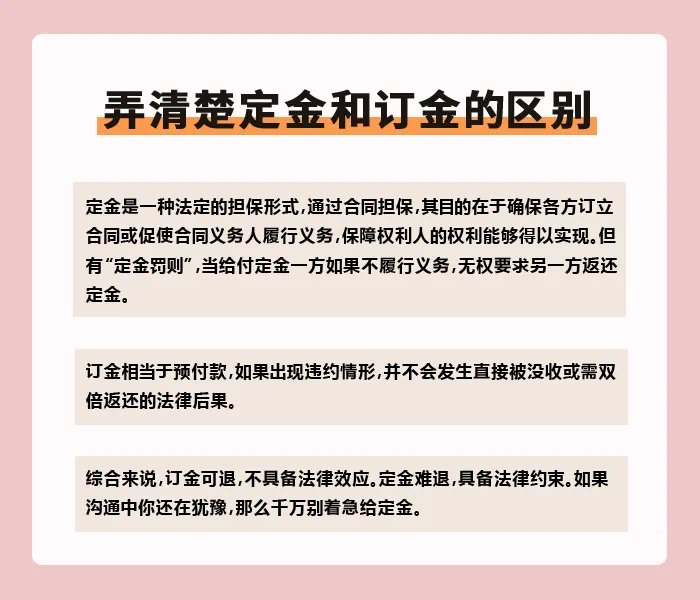 弄清楚定金和订金的区别

定金是一种法定的担保形式,通过合同担保,其目的在于确保各方订立合同或促使合同义务人履行义务,保障权利人的权利能够得以实现。但有“定金罚则”,当给付定金一方如果不履行义务,无权要求另一方返还定金。

订金相当于预付款,如果出现违约情形,并不会发生直接被没收或需双倍返还的法律后果。

综合来说,订金可退,不具备法律效应。定金难退,具备法律约束。如果沟通中你还在犹豫,那么千万别着急给定金。